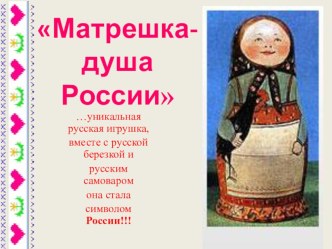 «Матрешка-душа России»

…уникальная русская игрушка, вместе с русской березкой и русским самоваром она стала символом России!!!